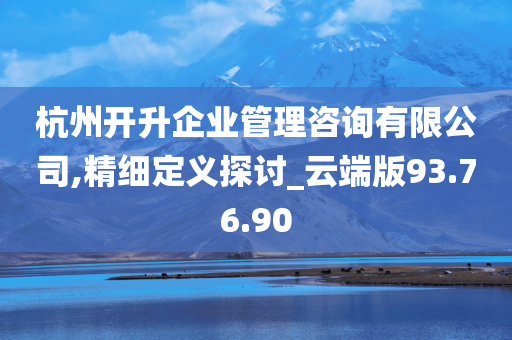 杭州开升企业管理咨询有限公司,精细定义探讨_云端版93.76.90